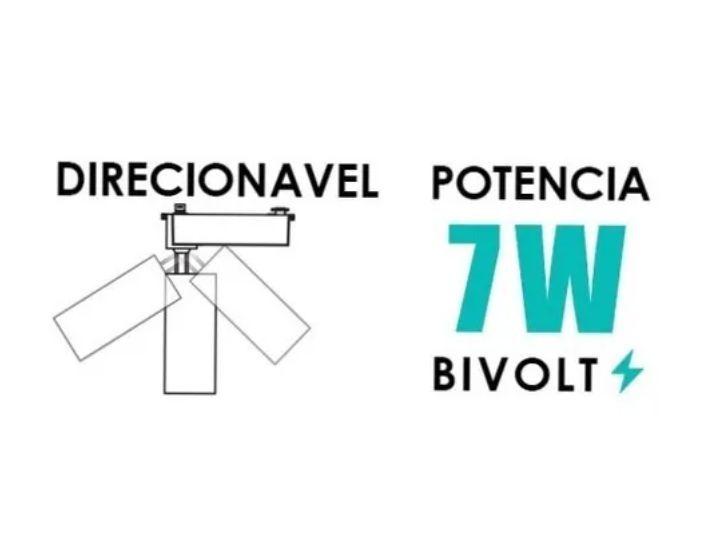 DIRECIONAVEL

POTENCIA
7W
BIVOLT